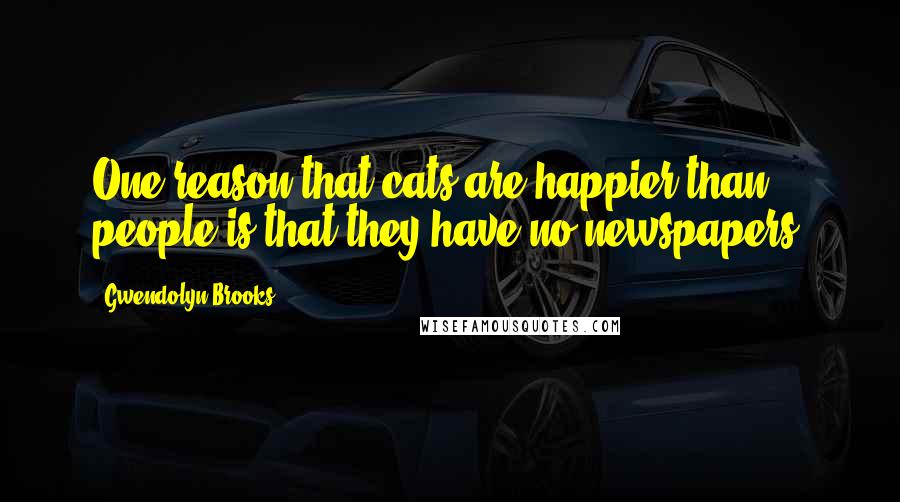 One reason that cats are happier than people is that they have no newspapers.

Gwendolyn Brooks

WISEFAMOUSQUOTES.COM